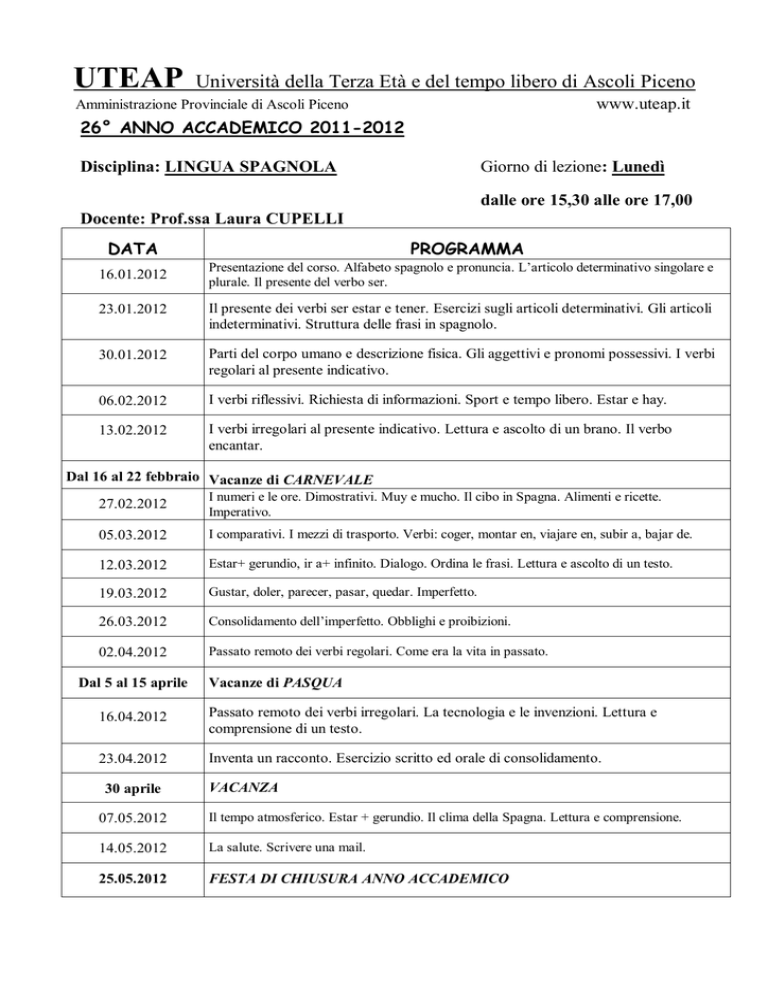 UTEAP Università della Terza Età e del tempo libero di Ascoli Piceno
Amministrazione Provinciale di Ascoli Piceno www.uteap.it

26° ANNO ACCADEMICO 2011-2012

Disciplina: LINGUA SPAGNOLA Giorno di lezione: Lunedì

dalle ore 15,30 alle ore 17,00

Docente: Prof.ssa Laura CUPELLI

| DATA | PROGRAMMA |
|---|---|
| 16.01.2012 | Presentazione del corso. Alfabeto spagnolo e pronuncia. L'articolo determinativo singolare e plurale. Il presente del verbo ser. |
| 23.01.2012 | Il presente dei verbi ser estar e tener. Esercizi sugli articoli determinativi. Gli articoli indeterminativi. Struttura delle frasi in spagnolo. |
| 30.01.2012 | Parti del corpo umano e descrizione fisica. Gli aggettivi e pronomi possessivi. I verbi regolari al presente indicativo. |
| 06.02.2012 | I verbi riflessivi. Richiesta di informazioni. Sport e tempo libero. Estar e hay. |
| 13.02.2012 | I verbi irregolari al presente indicativo. Lettura e ascolto di un brano. Il verbo encantar. |
| Dal 16 al 22 febbraio | Vacanze di CARNEVALE |
| 27.02.2012 | I numeri e le ore. Dimostrativi. Muy e mucho. Il cibo in Spagna. Alimenti e ricette. Imperativo. |
| 05.03.2012 | I comparativi. I mezzi di trasporto. Verbi: coger, montar en, viajare en, subir a, bajar de. |
| 12.03.2012 | Estar+ gerundio, ir a+ infinito. Dialogo. Ordina le frasi. Lettura e ascolto di un testo. |
| 19.03.2012 | Gustar, doler, parecer, pasar, quedar. Imperfetto. |
| 26.03.2012 | Consolidamento dell'imperfetto. Obblighi e proibizioni. |
| 02.04.2012 | Passato remoto dei verbi regolari. Come era la vita in passato. |
| Dal 5 al 15 aprile | Vacanze di PASQUA |
| 16.04.2012 | Passato remoto dei verbi irregolari. La tecnologia e le invenzioni. Lettura e comprensione di un testo. |
| 23.04.2012 | Inventa un racconto. Esercizio scritto ed orale di consolidamento. |
| 30 aprile | VACANZA |
| 07.05.2012 | Il tempo atmosferico. Estar + gerundio. Il clima della Spagna. Lettura e comprensione. |
| 14.05.2012 | La salute. Scrivere una mail. |
| 25.05.2012 | FESTA DI CHIUSURA ANNO ACCADEMICO |